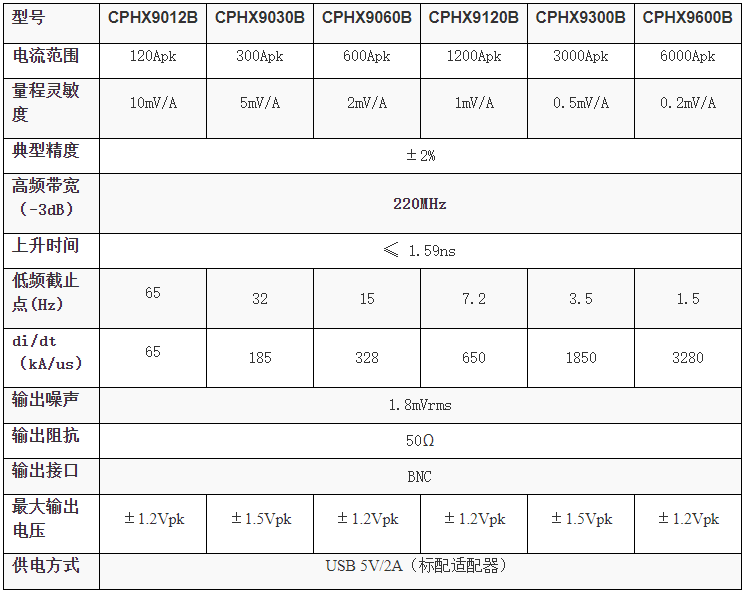 | 型号 | CPHX9012B | CPHX9030B | CPHX9060B | CPHX9120B | CPHX9300B | CPHX9600B |
|---|---|---|---|---|---|---|
| 电流范围 | 120Apk | 300Apk | 600Apk | 1200Apk | 3000Apk | 6000Apk |
| 量程灵敏度 | 10mV/A | 5mV/A | 2mV/A | 1mV/A | 0.5mV/A | 0.2mV/A |
| 典型精度 | ±2% | | | | | |
| 高频带宽（-3dB） | 220MHz | | | | | |
| 上升时间 | ≤ 1.59ns | | | | | |
| 低频截止点(Hz) | 65 | 32 | 15 | 7.2 | 3.5 | 1.5 |
| di/dt（kA/us） | 65 | 185 | 328 | 650 | 1850 | 3280 |
| 输出噪声 | 1.8mVrms | | | | | |
| 输出阻抗 | 50Ω | | | | | |
| 输出接口 | BNC | | | | | |
| 最大输出电压 | ±1.2Vpk | ±1.5Vpk | ±1.2Vpk | ±1.2Vpk | ±1.5Vpk | ±1.2Vpk |
| 供电方式 | USB 5V/2A（标配适配器） | | | | | |